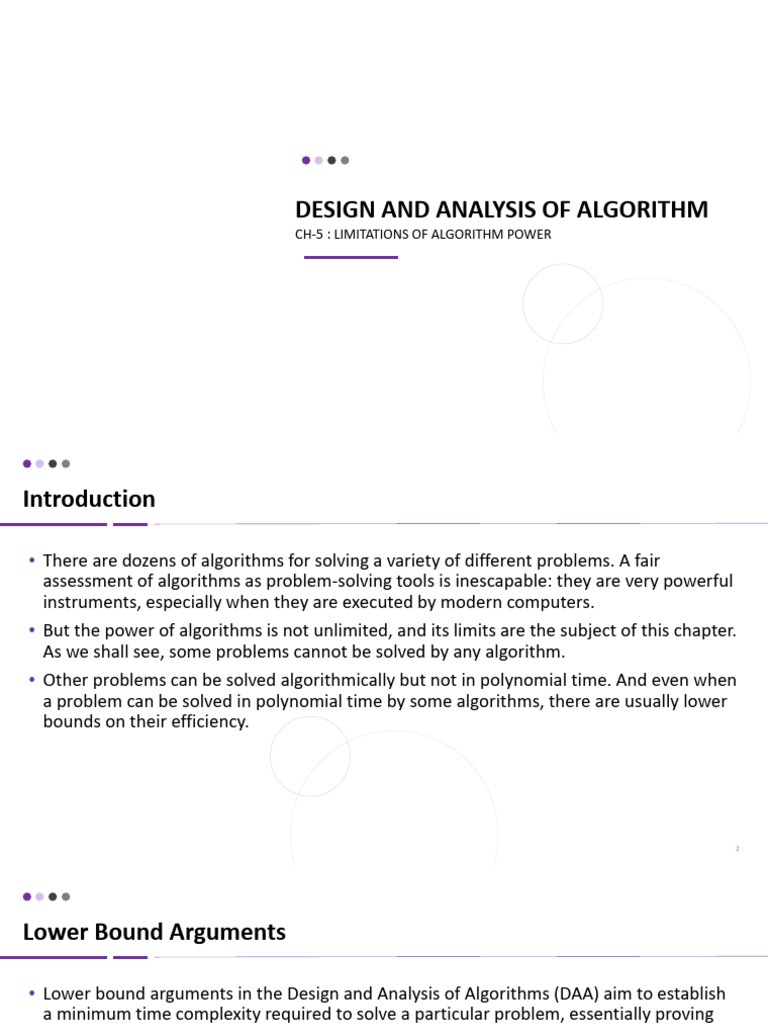 DESIGN AND ANALYSIS OF ALGORITHM
CH-5 : LIMITATIONS OF ALGORITHM POWER

Introduction

• There are dozens of algorithms for solving a variety of different problems. A fair assessment of algorithms as problem-solving tools is inescapable: they are very powerful instruments, especially when they are executed by modern computers.
• But the power of algorithms is not unlimited, and its limits are the subject of this chapter. As we shall see, some problems cannot be solved by any algorithm.
• Other problems can be solved algorithmically but not in polynomial time. And even when a problem can be solved in polynomial time by some algorithms, there are usually lower bounds on their efficiency.

2

Lower Bound Arguments

• Lower bound arguments in the Design and Analysis of Algorithms (DAA) aim to establish a minimum time complexity required to solve a particular problem, essentially proving